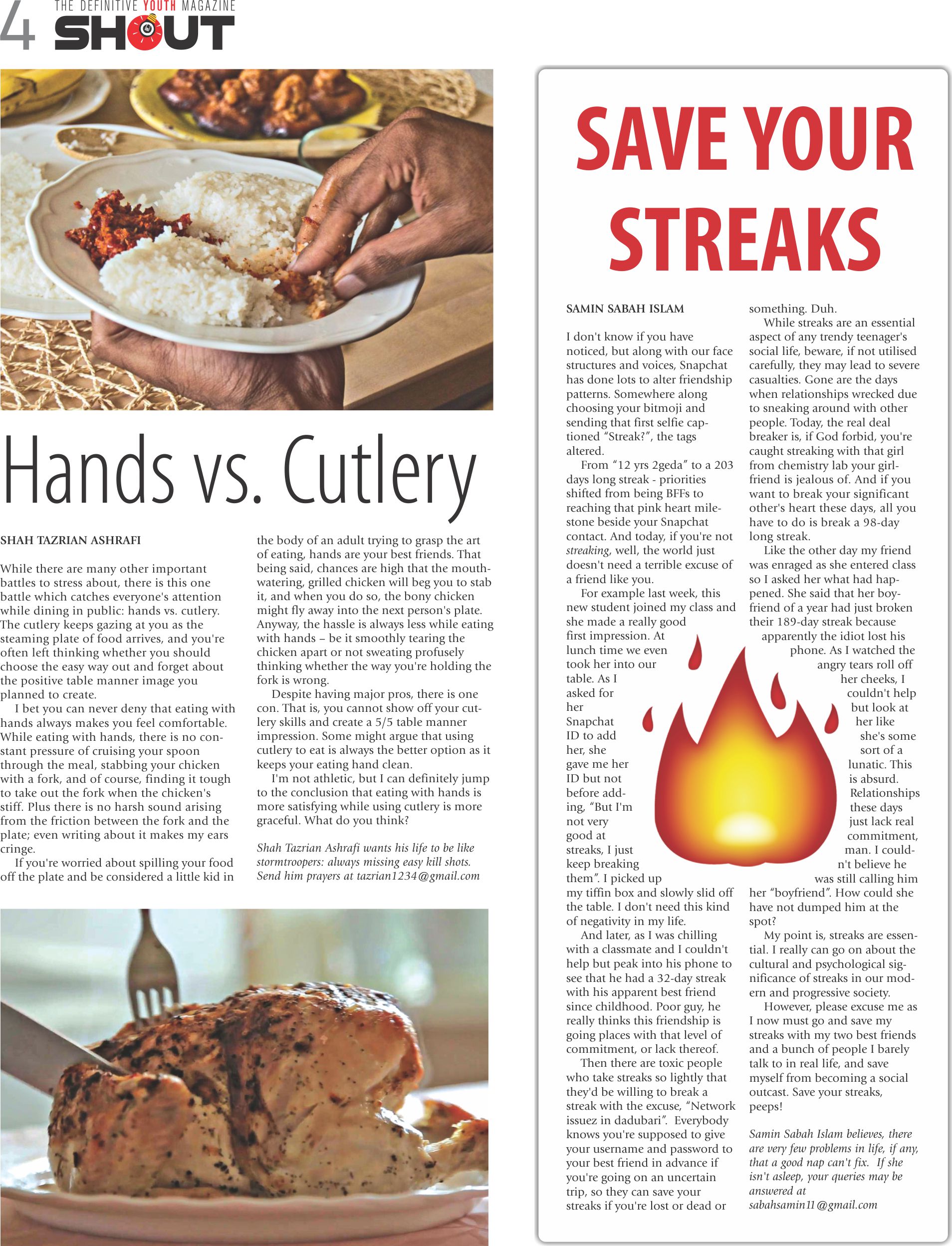 4 THE DEFINITIVE YOUTH MAGAZINE SHOUT

Hands vs. Cutlery

SHAH TAZRIAN ASHRAFI

While there are many other important battles to stress about, there is this one battle which catches everyone's attention while dining in public: hands vs. cutlery. The cutlery keeps gazing at you as the steaming plate of food arrives, and you're often left thinking whether you should choose the easy way out and forget about the positive table manner image you planned to create.

I bet you can never deny that eating with hands always makes you feel comfortable. While eating with hands, there is no constant pressure of cruising your spoon through the meal, stabbing your chicken with a fork, and of course, finding it tough to take out the fork when the chicken's stiff. Plus there is no harsh sound arising from the friction between the fork and the plate; even writing about it makes my ears cringe.

If you're worried about spilling your food off the plate and be considered a little kid in the body of an adult trying to grasp the art of eating, hands are your best friends. That being said, chances are high that the mouth-watering, grilled chicken will beg you to stab it, and when you do so, the bony chicken might fly away into the next person's plate. Anyway, the hassle is always less while eating with hands – be it smoothly tearing the chicken apart or not sweating profusely thinking whether the way you're holding the fork is wrong.

Despite having major pros, there is one con. That is, you cannot show off your cutlery skills and create a 5/5 table manner impression. Some might argue that using cutlery to eat is always the better option as it keeps your eating hand clean.

I'm not athletic, but I can definitely jump to the conclusion that eating with hands is more satisfying while using cutlery is more graceful. What do you think?

Shah Tazrian Ashrafi wants his life to be like stormtroopers: always missing easy kill shots. Send him prayers at tazrian1234@gmail.com

SAVE YOUR STREAKS

SAMIN SABAH ISLAM

I don't know if you have noticed, but along with our face structures and voices, Snapchat has done lots to alter friendship patterns. Somewhere along choosing your bitmoji and sending that first selfie captioned "Streak?", the tags altered.

From "12 yrs 2geda" to a 203 days long streak - priorities shifted from being BFFs to reaching that pink heart milestone beside your Snapchat contact. And today, if you're not streaking, well, the world just doesn't need a terrible excuse of a friend like you.

For example last week, this new student joined my class and she made a really good first impression. At lunch time we even took her into our table. As I asked for her Snapchat ID to add her, she gave me her ID but not before adding, "But I'm not very good at streaks, I just keep breaking them". I picked up my tiffin box and slowly slid off the table. I don't need this kind of negativity in my life.

And later, as I was chilling with a classmate and I couldn't help but peak into his phone to see that he had a 32-day streak with his apparent best friend since childhood. Poor guy, he really thinks this friendship is going places with that level of commitment, or lack thereof.

Then there are toxic people who take streaks so lightly that they'd be willing to break a streak with the excuse, "Network issuez in dadubari". Everybody knows you're supposed to give your username and password to your best friend in advance if you're going on an uncertain trip, so they can save your streaks if you're lost or dead or something. Duh.

While streaks are an essential aspect of any trendy teenager's social life, beware, if not utilised carefully, they may lead to severe casualties. Gone are the days when relationships wrecked due to sneaking around with other people. Today, the real deal breaker is, if God forbid, you're caught streaking with that girl from chemistry lab your girlfriend is jealous of. And if you want to break your significant other's heart these days, all you have to do is break a 98-day long streak.

Like the other day my friend was enraged as she entered class so I asked her what had happened. She said that her boyfriend of a year had just broken their 189-day streak because apparently the idiot lost his phone. As I watched the angry tears roll off her cheeks, I couldn't help but look at her like she's some sort of a lunatic. This is absurd. Relationships these days just lack real commitment, man. I couldn't believe he was still calling him her "boyfriend". How could she have not dumped him at the spot?

My point is, streaks are essential. I really can go on about the cultural and psychological significance of streaks in our modern and progressive society.

However, please excuse me as I now must go and save my streaks with my two best friends and a bunch of people I barely talk to in real life, and save myself from becoming a social outcast. Save your streaks, peeps!

Samin Sabah Islam believes, there are very few problems in life, if any, that a good nap can't fix. If she isn't asleep, your queries may be answered at sabahsamin11@gmail.com